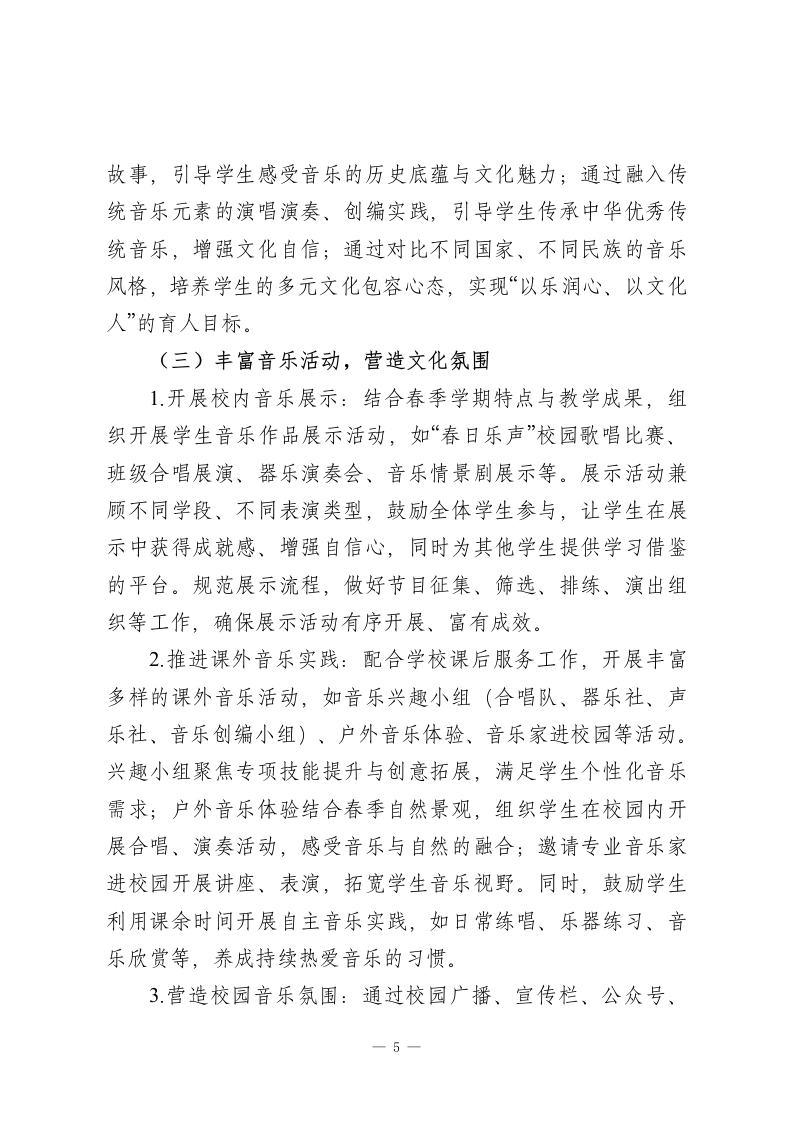 故事，引导学生感受音乐的历史底蕴与文化魅力；通过融入传统音乐元素的演唱演奏、创编实践，引导学生传承中华优秀传统音乐，增强文化自信；通过对比不同国家、不同民族的音乐风格，培养学生的多元文化包容心态，实现“以乐润心、以文化人”的育人目标。

（三）丰富音乐活动，营造文化氛围

1.开展校内音乐展示：结合春季学期特点与教学成果，组织开展学生音乐作品展示活动，如“春日乐声”校园歌唱比赛、班级合唱展演、器乐演奏会、音乐情景剧展示等。展示活动兼顾不同学段、不同表演类型，鼓励全体学生参与，让学生在展示中获得成就感、增强自信心，同时为其他学生提供学习借鉴的平台。规范展示流程，做好节目征集、筛选、排练、演出组织等工作，确保展示活动有序开展、富有成效。

2.推进课外音乐实践：配合学校课后服务工作，开展丰富多样的课外音乐活动，如音乐兴趣小组（合唱队、器乐社、声乐社、音乐创编小组）、户外音乐体验、音乐家进校园等活动。兴趣小组聚焦专项技能提升与创意拓展，满足学生个性化音乐需求；户外音乐体验结合春季自然景观，组织学生在校园内开展合唱、演奏活动，感受音乐与自然的融合；邀请专业音乐家进校园开展讲座、表演，拓宽学生音乐视野。同时，鼓励学生利用课余时间开展自主音乐实践，如日常练唱、乐器练习、音乐欣赏等，养成持续热爱音乐的习惯。

3.营造校园音乐氛围：通过校园广播、宣传栏、公众号、

— 5 —